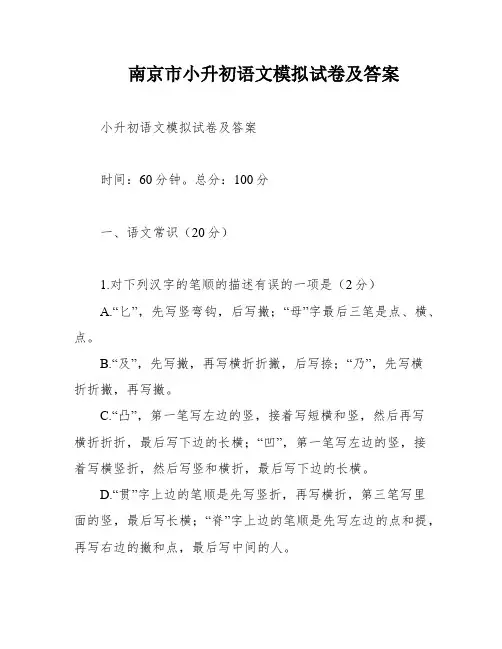 南京市小升初语文模拟试卷及答案

小升初语文模拟试卷及答案

时间：60分钟。总分：100分

一、语文常识（20分）

1.对下列汉字的笔顺的描述有误的一项是（2分）

A.“匕”，先写竖弯钩，后写撇；“母”字最后三笔是点、横、点。

B.“及”，先写撇，再写横折折撇，后写捺；“乃”，先写横折折撇，再写撇。

C.“凸”，第一笔写左边的竖，接着写短横和竖，然后再写横折折折，最后写下边的长横；“凹”，第一笔写左边的竖，接着写横竖折，然后写竖和横折，最后写下边的长横。

D.“贯”字上边的笔顺是先写竖折，再写横折，第三笔写里面的竖，最后写长横；“脊”字上边的笔顺是先写左边的点和提，再写右边的撇和点，最后写中间的人。